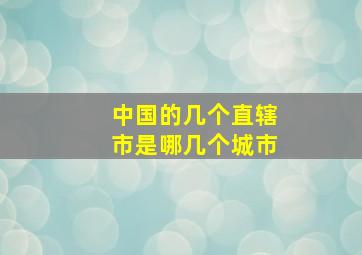 中国的几个直辖市是哪几个城市